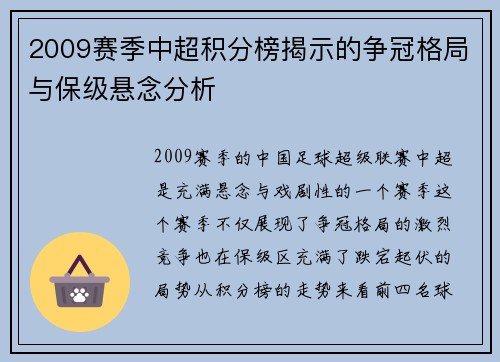 2009赛季中超积分榜揭示的争冠格局与保级悬念分析

2009赛季的中国足球超级联赛中超是充满悬念与戏剧性的一个赛季这个赛季不仅展现了争冠格局的激烈竞争也在保级区充满了跌宕起伏的局势从积分榜的走势来看前四名球